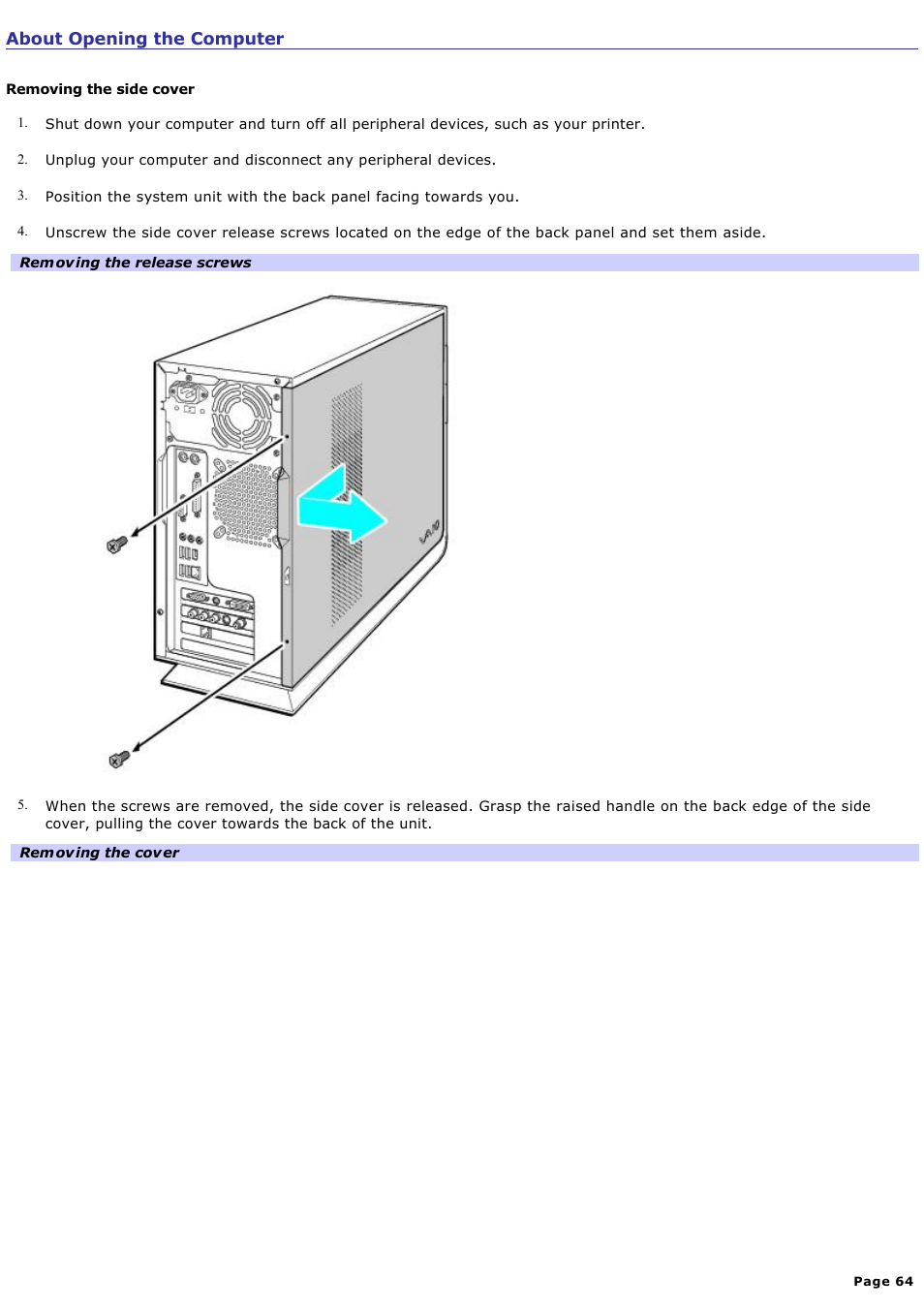 About Opening the Computer

Removing the side cover

1. Shut down your computer and turn off all peripheral devices, such as your printer.

2. Unplug your computer and disconnect any peripheral devices.

3. Position the system unit with the back panel facing towards you.

4. Unscrew the side cover release screws located on the edge of the back panel and set them aside.

Removing the release screws

VAIO

5. When the screws are removed, the side cover is released. Grasp the raised handle on the back edge of the side cover, pulling the cover towards the back of the unit.

Removing the cover

Page 64